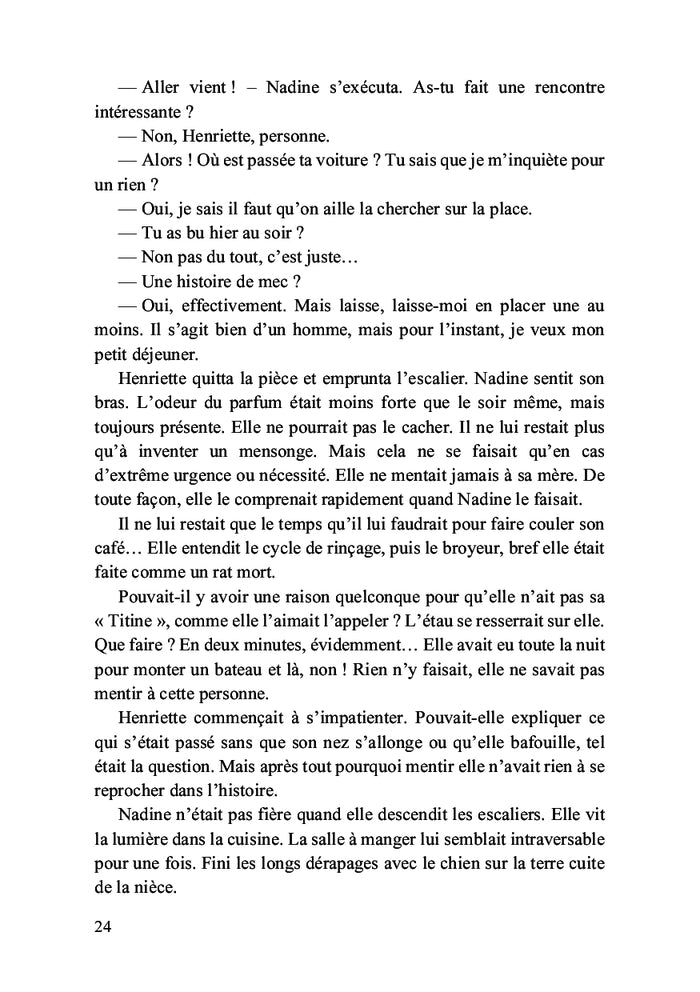 — Aller vient ! – Nadine s'exécuta. As-tu fait une rencontre intéressante ?

— Non, Henriette, personne.

— Alors ! Où est passée ta voiture ? Tu sais que je m'inquiète pour un rien ?

— Oui, je sais il faut qu'on aille la chercher sur la place.

— Tu as bu hier au soir ?

— Non pas du tout, c'est juste…

— Une histoire de mec ?

— Oui, effectivement. Mais laisse, laisse-moi en placer une au moins. Il s'agit bien d'un homme, mais pour l'instant, je veux mon petit déjeuner.

Henriette quitta la pièce et emprunta l'escalier. Nadine sentit son bras. L'odeur du parfum était moins forte que le soir même, mais toujours présente. Elle ne pourrait pas le cacher. Il ne lui restait plus qu'à inventer un mensonge. Mais cela ne se faisait qu'en cas d'extrême urgence ou nécessité. Elle ne mentait jamais à sa mère. De toute façon, elle le comprenait rapidement quand Nadine le faisait.

Il ne lui restait que le temps qu'il lui faudrait pour faire couler son café… Elle entendit le cycle de rinçage, puis le broyeur, bref elle était faite comme un rat mort.

Pouvait-il y avoir une raison quelconque pour qu'elle n'ait pas sa « Titine », comme elle l'aimait l'appeler ? L'étau se resserrait sur elle. Que faire ? En deux minutes, évidemment… Elle avait eu toute la nuit pour monter un bateau et là, non ! Rien n'y faisait, elle ne savait pas mentir à cette personne.

Henriette commençait à s'impatienter. Pouvait-elle expliquer ce qui s'était passé sans que son nez s'allonge ou qu'elle bafouille, tel était la question. Mais après tout pourquoi mentir elle n'avait rien à se reprocher dans l'histoire.

Nadine n'était pas fière quand elle descendit les escaliers. Elle vit la lumière dans la cuisine. La salle à manger lui semblait intraversable pour une fois. Fini les longs dérapages avec le chien sur la terre cuite de la nièce.

24